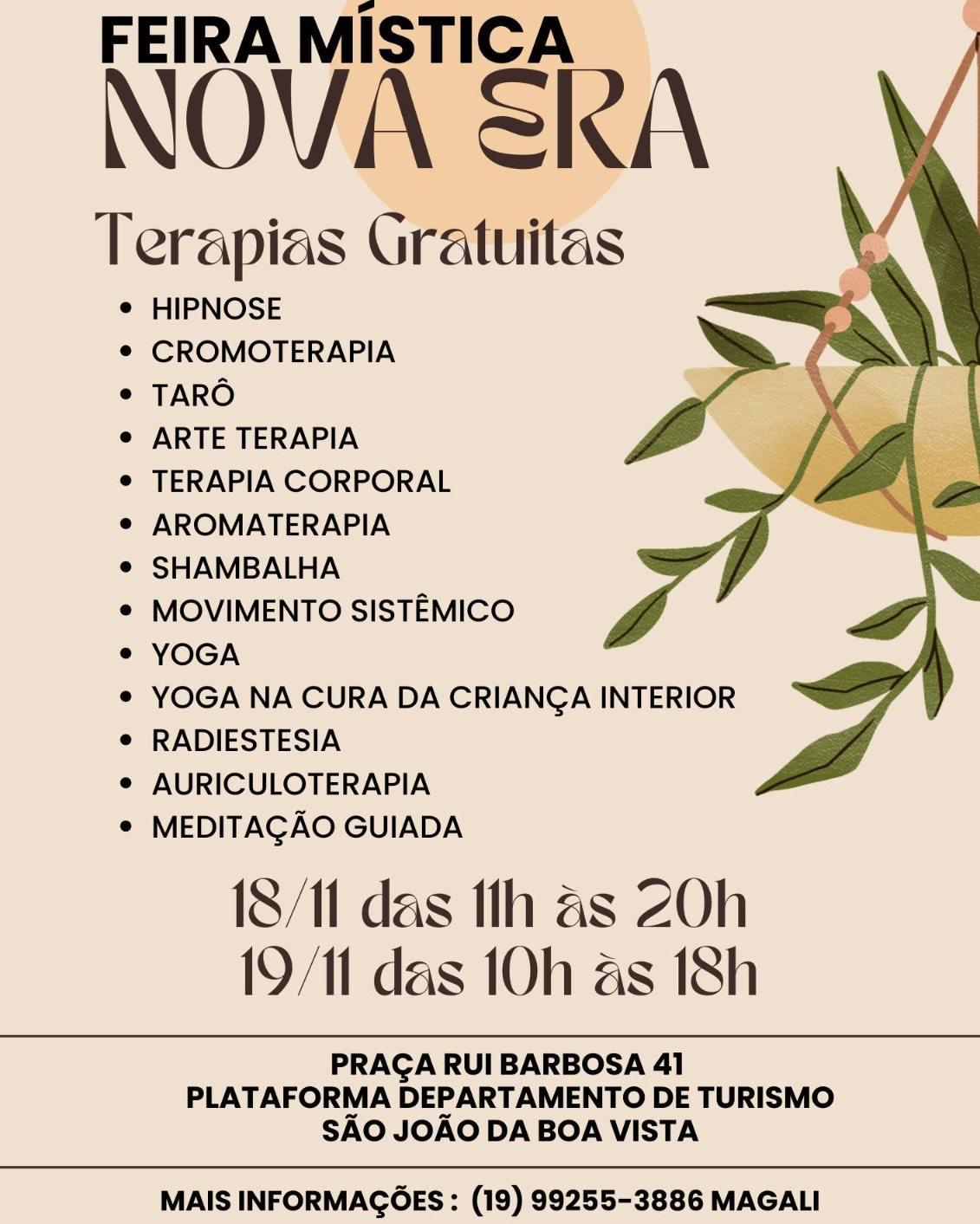 FEIRA MÍSTICA
NOVA ERA

Terapias Gratuitas

• HIPNOSE
• CROMOTERAPIA
• TARÔ
• ARTE TERAPIA
• TERAPIA CORPORAL
• AROMATERAPIA
• SHAMBALHA
• MOVIMENTO SISTÊMICO
• YOGA
• YOGA NA CURA DA CRIANÇA INTERIOR
• RADIESTESIA
• AURICULOTERAPIA
• MEDITAÇÃO GUIADA

18/11 das 11h às 20h
19/11 das 10h às 18h

PRAÇA RUI BARBOSA 41
PLATAFORMA DEPARTAMENTO DE TURISMO
SÃO JOÃO DA BOA VISTA

MAIS INFORMAÇÕES : (19) 99255-3886 MAGALI